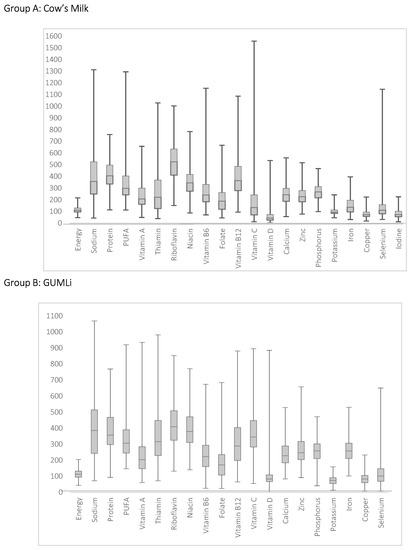 Group A: Cow's Milk

1600
1500
1400
1300
1200
1100
1000
900
800
700
600
500
400
300
200
100
0

Energy
Sodium
Protein
PUFA
Vitamin A
Thiamin
Riboflavin
Niacin
Vitamin B6
Folate
Vitamin B12
Vitamin C
Vitamin D
Calcium
Zinc
Phosphorus
Potassium
Iron
Copper
Selenium
Iodine

Group B: GUMLi

1100
1000
900
800
700
600
500
400
300
200
100
0

Energy
Sodium
Protein
PUFA
Vitamin A
Thiamin
Riboflavin
Niacin
Vitamin B6
Folate
Vitamin B12
Vitamin C
Vitamin D
Calcium
Zinc
Phosphorus
Potassium
Iron
Copper
Selenium